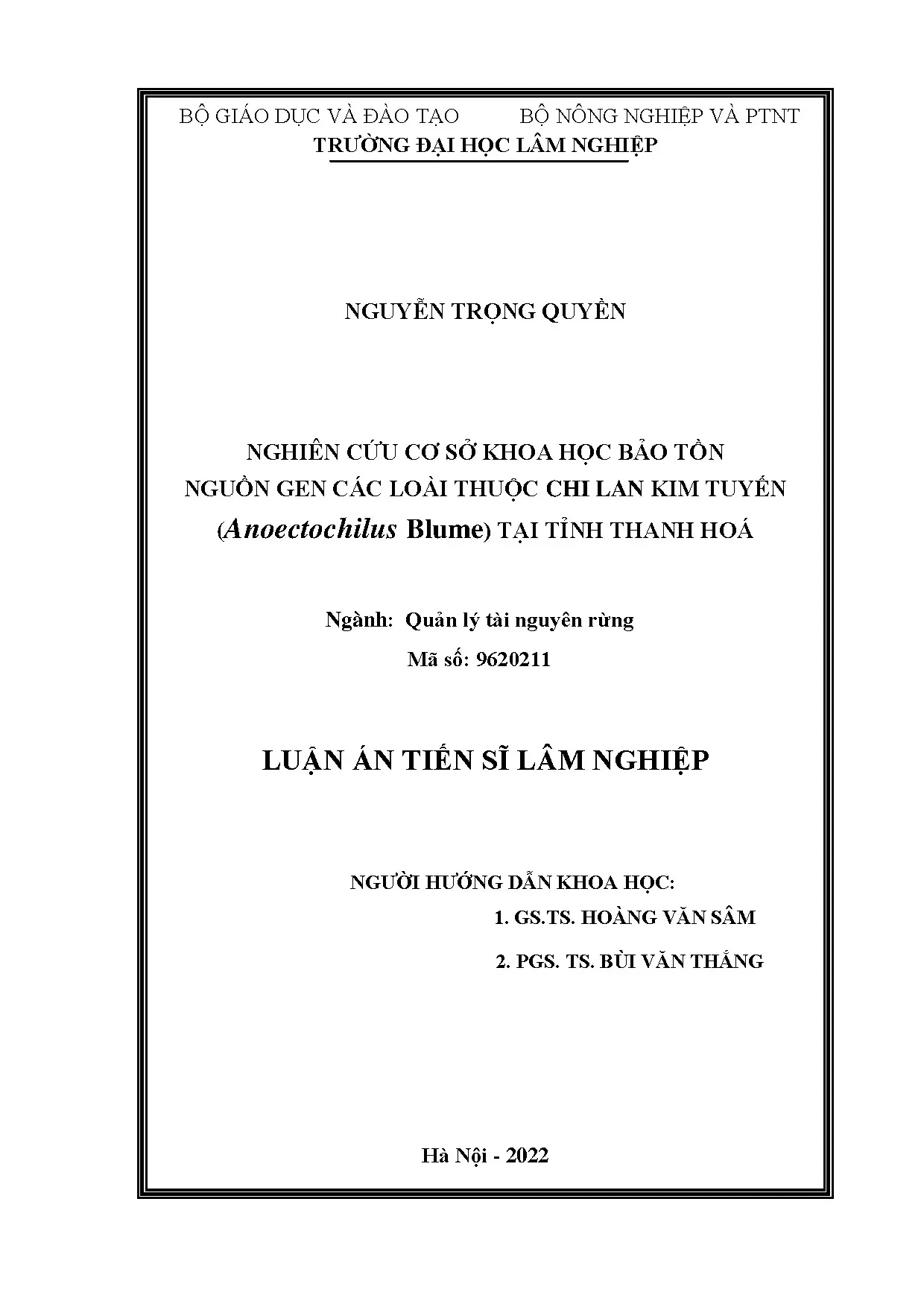 BỘ GIÁO DỤC VÀ ĐÀO TẠO        BỘ NÔNG NGHIỆP VÀ PTNT
TRƯỜNG ĐẠI HỌC LÂM NGHIỆP

NGUYỄN TRỌNG QUYỀN

NGHIÊN CỨU CƠ SỞ KHOA HỌC BẢO TỒN NGUỒN GEN CÁC LOÀI THUỘC CHI LAN KIM TUYẾN (Anoectochilus Blume) TẠI TỈNH THANH HOÁ

Ngành: Quản lý tài nguyên rừng
Mã số: 9620211

LUẬN ÁN TIẾN SĨ LÂM NGHIỆP

NGƯỜI HƯỚNG DẪN KHOA HỌC:
1. GS.TS. HOÀNG VĂN SÂM
2. PGS. TS. BÙI VĂN THẮNG

Hà Nội - 2022